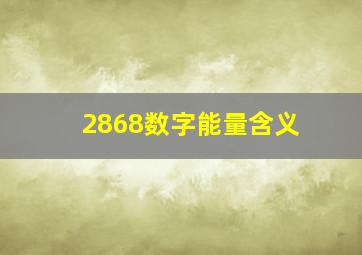 2868数字能量含义